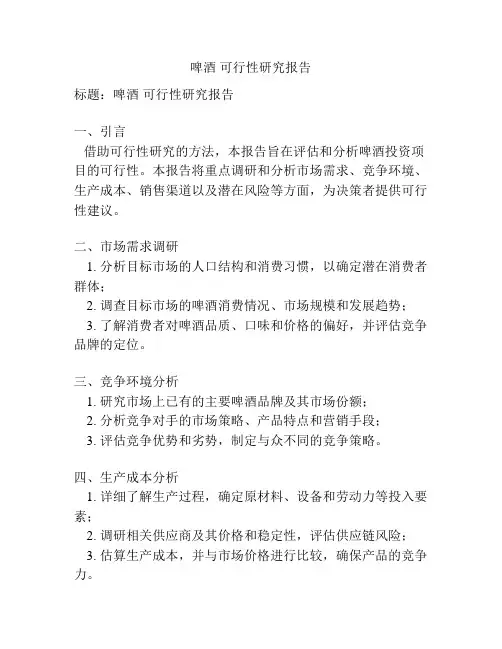 啤酒 可行性研究报告

标题：啤酒 可行性研究报告

一、引言
借助可行性研究的方法，本报告旨在评估和分析啤酒投资项目的可行性。本报告将重点调研和分析市场需求、竞争环境、生产成本、销售渠道以及潜在风险等方面，为决策者提供可行性建议。

二、市场需求调研
1. 分析目标市场的人口结构和消费习惯，以确定潜在消费者群体；
2. 调查目标市场的啤酒消费情况、市场规模和发展趋势；
3. 了解消费者对啤酒品质、口味和价格的偏好，并评估竞争品牌的定位。

三、竞争环境分析
1. 研究市场上已有的主要啤酒品牌及其市场份额；
2. 分析竞争对手的市场策略、产品特点和营销手段；
3. 评估竞争优势和劣势，制定与众不同的竞争策略。

四、生产成本分析
1. 详细了解生产过程，确定原材料、设备和劳动力等投入要素；
2. 调研相关供应商及其价格和稳定性，评估供应链风险；
3. 估算生产成本，并与市场价格进行比较，确保产品的竞争力。